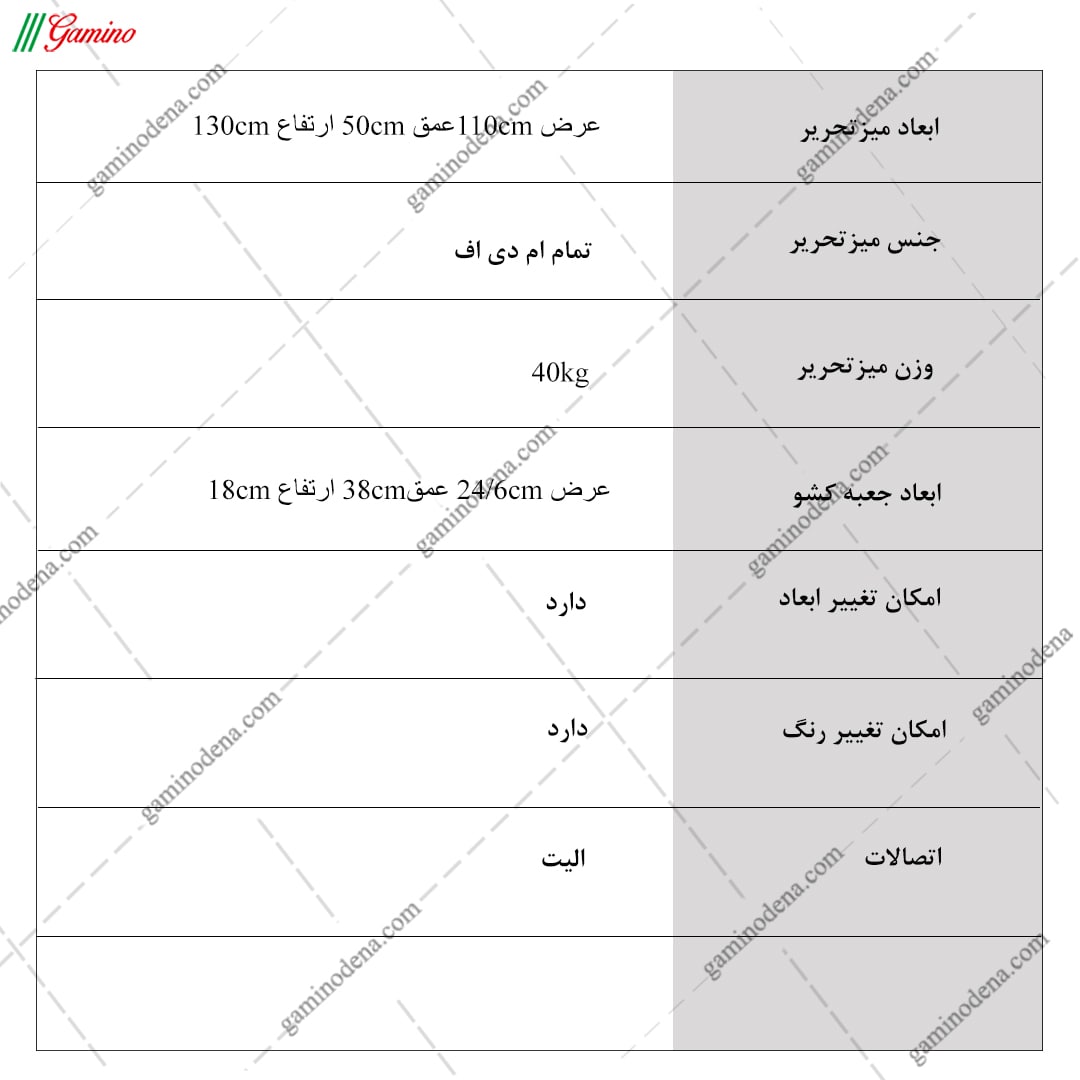 Gamino

| ابعاد میزتحریر | عرض 110cmعمق 50cm ارتفاع 130cm |
|---|---|
| جنس میزتحریر | تمام ام دی اف |
| وزن میزتحریر | 40kg |
| ابعاد جعبه کشو | عرض 24/6cm عمق38cm ارتفاع 18cm |
| امکان تغییر ابعاد | دارد |
| امکان تغییر رنگ | دارد |
| اتصالات | الیت |
| | |

gaminodena.com